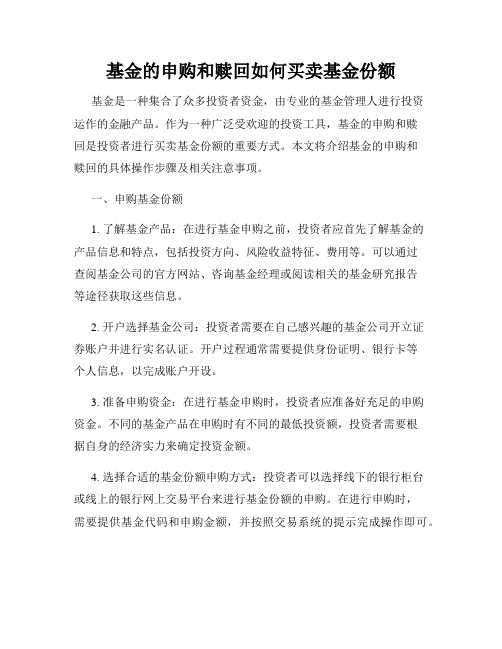 基金的申购和赎回如何买卖基金份额

基金是一种集合了众多投资者资金，由专业的基金管理人进行投资运作的金融产品。作为一种广泛受欢迎的投资工具，基金的申购和赎回是投资者进行买卖基金份额的重要方式。本文将介绍基金的申购和赎回的具体操作步骤及相关注意事项。

一、申购基金份额

1. 了解基金产品：在进行基金申购之前，投资者应首先了解基金的产品信息和特点，包括投资方向、风险收益特征、费用等。可以通过查阅基金公司的官方网站、咨询基金经理或阅读相关的基金研究报告等途径获取这些信息。

2. 开户选择基金公司：投资者需要在自己感兴趣的基金公司开立证券账户并进行实名认证。开户过程通常需要提供身份证明、银行卡等个人信息，以完成账户开设。

3. 准备申购资金：在进行基金申购时，投资者应准备好充足的申购资金。不同的基金产品在申购时有不同的最低投资额，投资者需要根据自身的经济实力来确定投资金额。

4. 选择合适的基金份额申购方式：投资者可以选择线下的银行柜台或线上的银行网上交易平台来进行基金份额的申购。在进行申购时，需要提供基金代码和申购金额，并按照交易系统的提示完成操作即可。